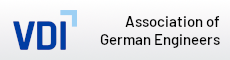 VDI

Association of German Engineers